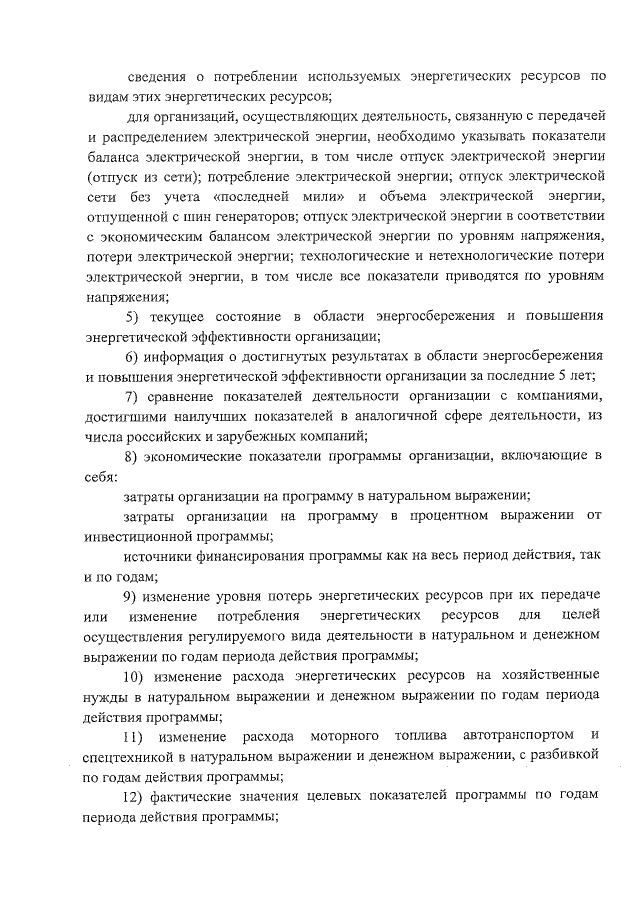 сведения о потреблении используемых энергетических ресурсов по видам этих энергетических ресурсов;

для организаций, осуществляющих деятельность, связанную с передачей и распределением электрической энергии, необходимо указывать показатели баланса электрической энергии, в том числе отпуск электрической энергии (отпуск из сети); потребление электрической энергии; отпуск электрической сети без учета «последней мили» и объема электрической энергии, отпущенной с шин генераторов; отпуск электрической энергии в соответствии с экономическим балансом электрической энергии по уровням напряжения, потери электрической энергии; технологические и нетехнологические потери электрической энергии, в том числе все показатели приводятся по уровням напряжения;

5) текущее состояние в области энергосбережения и повышения энергетической эффективности организации;

6) информация о достигнутых результатах в области энергосбережения и повышения энергетической эффективности организации за последние 5 лет;

7) сравнение показателей деятельности организации с компаниями, достигшими наилучших показателей в аналогичной сфере деятельности, из числа российских и зарубежных компаний;

8) экономические показатели программы организации, включающие в себя:

затраты организации на программу в натуральном выражении;

затраты организации на программу в процентном выражении от инвестиционной программы;

источники финансирования программы как на весь период действия, так и по годам;

9) изменение уровня потерь энергетических ресурсов при их передаче или изменение потребления энергетических ресурсов для целей осуществления регулируемого вида деятельности в натуральном и денежном выражении по годам периода действия программы;

10) изменение расхода энергетических ресурсов на хозяйственные нужды в натуральном выражении и денежном выражении по годам периода действия программы;

11) изменение расхода моторного топлива автотранспортом и спецтехникой в натуральном выражении и денежном выражении, с разбивкой по годам действия программы;

12) фактические значения целевых показателей программы по годам периода действия программы;